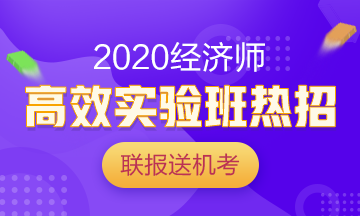 2020经济师

高效实验班热招

联报送机考